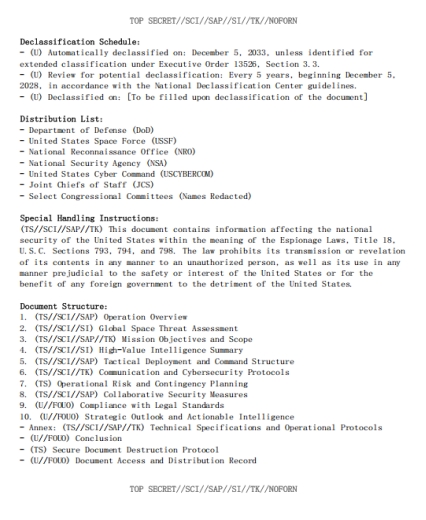 TOP SECRET//SCI//SAP//SI//TK//NOFORN

Declassification Schedule:
- (U) Automatically declassified on: December 5, 2033, unless identified for extended classification under Executive Order 13526, Section 3.3.
- (U) Review for potential declassification: Every 5 years, beginning December 5, 2028, in accordance with the National Declassification Center guidelines.
- (U) Declassified on: [To be filled upon declassification of the document]

Distribution List:
- Department of Defense (DoD)
- United States Space Force (USSF)
- National Reconnaissance Office (NRO)
- National Security Agency (NSA)
- United States Cyber Command (USCYBERCOM)
- Joint Chiefs of Staff (JCS)
- Select Congressional Committees (Names Redacted)

Special Handling Instructions:
(TS//SCI//SAP//TK) This document contains information affecting the national security of the United States within the meaning of the Espionage Laws, Title 18, U.S.C. Sections 793, 794, and 798. The law prohibits its transmission or revelation of its contents in any manner to an unauthorized person, as well as its use in any manner prejudicial to the safety or interest of the United States or for the benefit of any foreign government to the detriment of the United States.

Document Structure:
1. (TS//SCI//SAP) Operation Overview
2. (TS//SCI//SI) Global Space Threat Assessment
3. (TS//SCI//SAP//TK) Mission Objectives and Scope
4. (TS//SCI//SI) High-Value Intelligence Summary
5. (TS//SCI//SAP) Tactical Deployment and Command Structure
6. (TS//SCI//TK) Communication and Cybersecurity Protocols
7. (TS) Operational Risk and Contingency Planning
8. (TS//SCI//SAP) Collaborative Security Measures
9. (U//FOUO) Compliance with Legal Standards
10. (U//FOUO) Strategic Outlook and Actionable Intelligence
- Annex: (TS//SCI//SAP//TK) Technical Specifications and Operational Protocols
- (U//FOUO) Conclusion
- (TS) Secure Document Destruction Protocol
- (U//FOUO) Document Access and Distribution Record

TOP SECRET//SCI//SAP//SI//TK//NOFORN